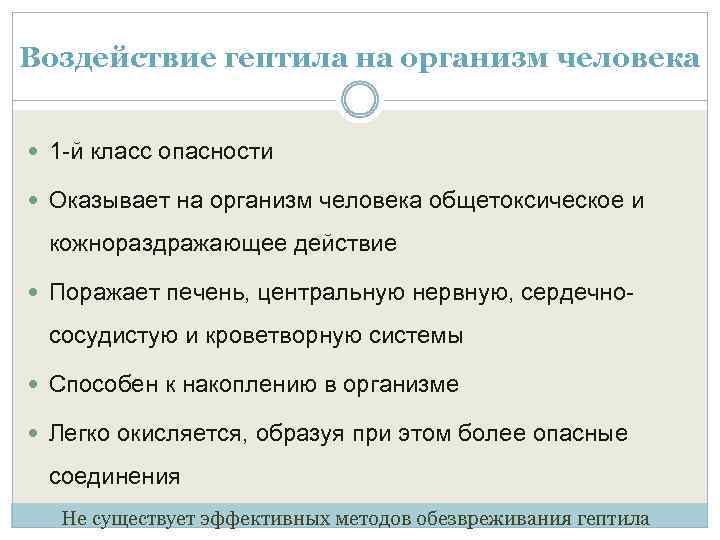 Воздействие гептила на организм человека

- 1-й класс опасности
- Оказывает на организм человека общетоксическое и кожнораздражающее действие
- Поражает печень, центральную нервную, сердечно-сосудистую и кроветворную системы
- Способен к накоплению в организме
- Легко окисляется, образуя при этом более опасные соединения

Не существует эффективных методов обезвреживания гептила